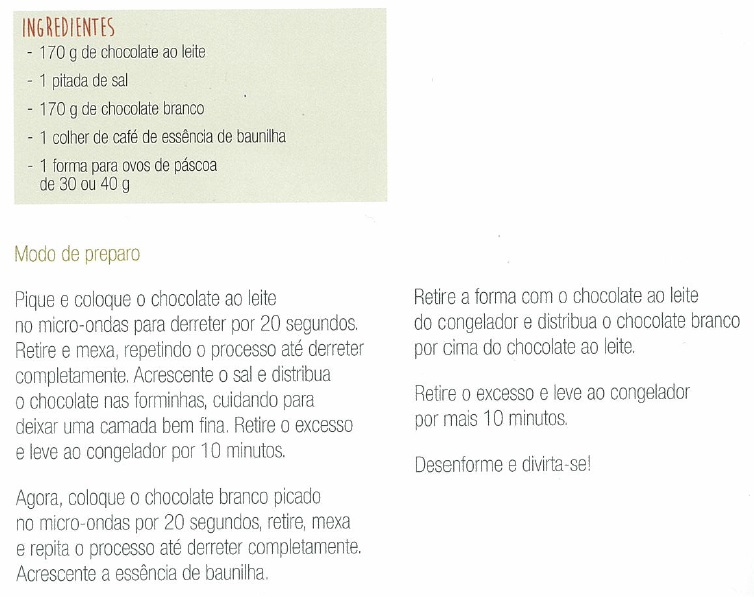 INGREDIENTES
- 170 g de chocolate ao leite
- 1 pitada de sal
- 170 g de chocolate branco
- 1 colher de café de essência de baunilha
- 1 forma para ovos de páscoa de 30 ou 40 g

Modo de preparo

Pique e coloque o chocolate ao leite no micro-ondas para derreter por 20 segundos. Retire e mexa, repetindo o processo até derreter completamente. Acrescente o sal e distribua o chocolate nas forminhas, cuidando para deixar uma camada bem fina. Retire o excesso e leve ao congelador por 10 minutos.

Agora, coloque o chocolate branco picado no micro-ondas por 20 segundos, retire, mexa e repita o processo até derreter completamente. Acrescente a essência de baunilha.

Retire a forma com o chocolate ao leite do congelador e distribua o chocolate branco por cima do chocolate ao leite.

Retire o excesso e leve ao congelador por mais 10 minutos.

Desenforme e divirta-se!